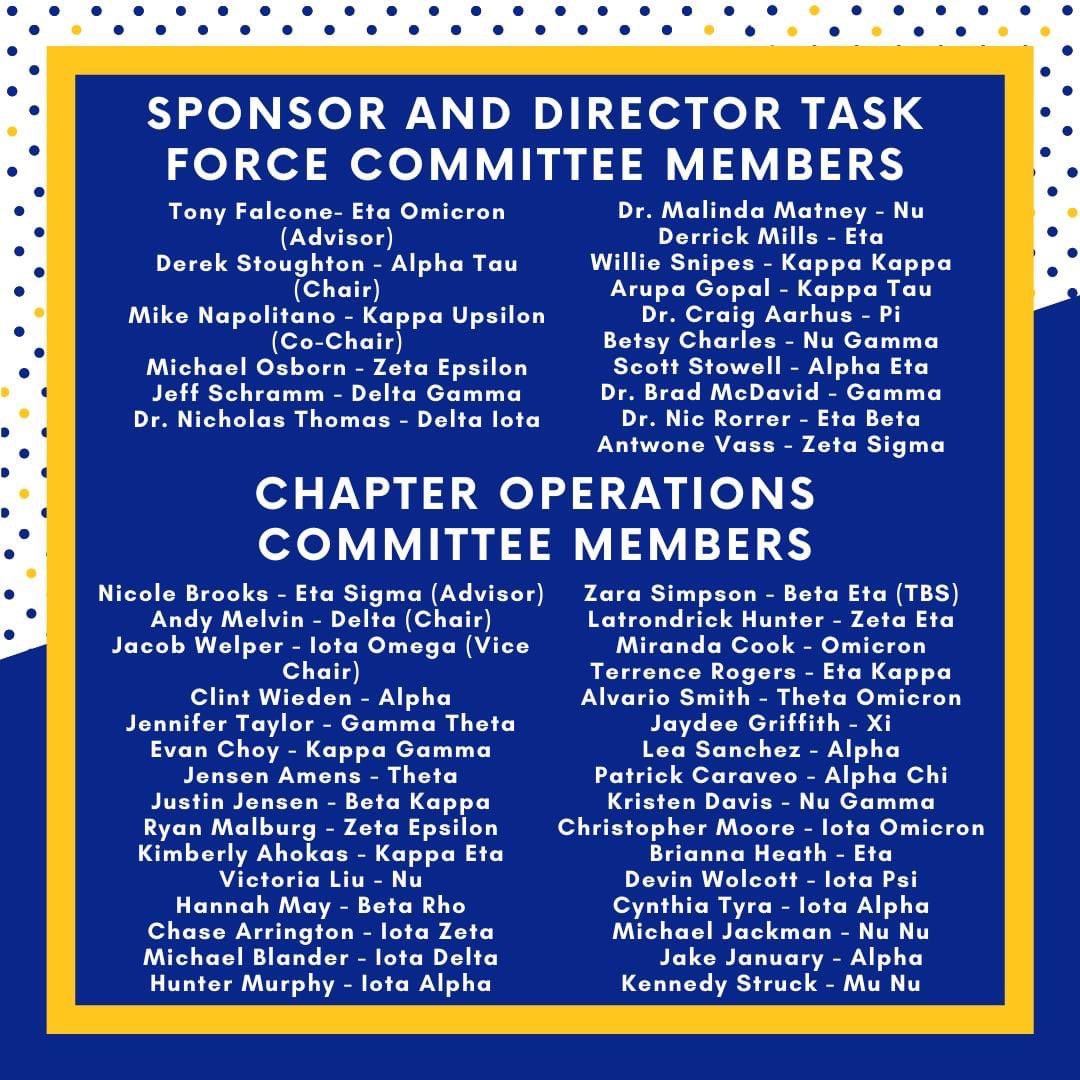 SPONSOR AND DIRECTOR TASK FORCE COMMITTEE MEMBERS

Tony Falcone- Eta Omicron (Advisor)
Derek Stoughton - Alpha Tau (Chair)
Mike Napolitano - Kappa Upsilon (Co-Chair)
Michael Osborn - Zeta Epsilon
Jeff Schramm - Delta Gamma
Dr. Nicholas Thomas - Delta Iota

Dr. Malinda Matney - Nu
Derrick Mills - Eta
Willie Snipes - Kappa Kappa
Arupa Gopal - Kappa Tau
Dr. Craig Aarhus - Pi
Betsy Charles - Nu Gamma
Scott Stowell - Alpha Eta
Dr. Brad McDavid - Gamma
Dr. Nic Rorrer - Eta Beta
Antwone Vass - Zeta Sigma

CHAPTER OPERATIONS COMMITTEE MEMBERS

Nicole Brooks - Eta Sigma (Advisor)
Andy Melvin - Delta (Chair)
Jacob Welper - Iota Omega (Vice Chair)
Clint Wieden - Alpha
Jennifer Taylor - Gamma Theta
Evan Choy - Kappa Gamma
Jensen Amens - Theta
Justin Jensen - Beta Kappa
Ryan Malburg - Zeta Epsilon
Kimberly Ahokas - Kappa Eta
Victoria Liu - Nu
Hannah May - Beta Rho
Chase Arrington - Iota Zeta
Michael Blander - Iota Delta
Hunter Murphy - Iota Alpha

Zara Simpson - Beta Eta (TBS)
Latrondrick Hunter - Zeta Eta
Miranda Cook - Omicron
Terrence Rogers - Eta Kappa
Alvario Smith - Theta Omicron
Jaydee Griffith - Xi
Lea Sanchez - Alpha
Patrick Caraveo - Alpha Chi
Kristen Davis - Nu Gamma
Christopher Moore - Iota Omicron
Brianna Heath - Eta
Devin Wolcott - Iota Psi
Cynthia Tyra - Iota Alpha
Michael Jackman - Nu Nu
Jake January - Alpha
Kennedy Struck - Mu Nu